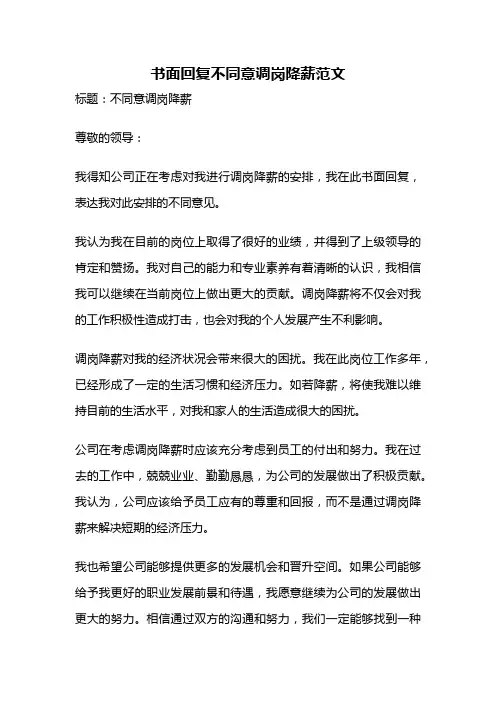 书面回复不同意调岗降薪范文

标题：不同意调岗降薪

尊敬的领导：

我得知公司正在考虑对我进行调岗降薪的安排，我在此书面回复，表达我对此安排的不同意见。

我认为我在目前的岗位上取得了很好的业绩，并得到了上级领导的肯定和赞扬。我对自己的能力和专业素养有着清晰的认识，我相信我可以继续在当前岗位上做出更大的贡献。调岗降薪将不仅会对我的工作积极性造成打击，也会对我的个人发展产生不利影响。

调岗降薪对我的经济状况会带来很大的困扰。我在此岗位工作多年，已经形成了一定的生活习惯和经济压力。如若降薪，将使我难以维持目前的生活水平，对我和家人的生活造成很大的困扰。

公司在考虑调岗降薪时应该充分考虑到员工的付出和努力。我在过去的工作中，兢兢业业、勤勤恳恳，为公司的发展做出了积极贡献。我认为，公司应该给予员工应有的尊重和回报，而不是通过调岗降薪来解决短期的经济压力。

我也希望公司能够提供更多的发展机会和晋升空间。如果公司能够给予我更好的职业发展前景和待遇，我愿意继续为公司的发展做出更大的努力。相信通过双方的沟通和努力，我们一定能够找到一种